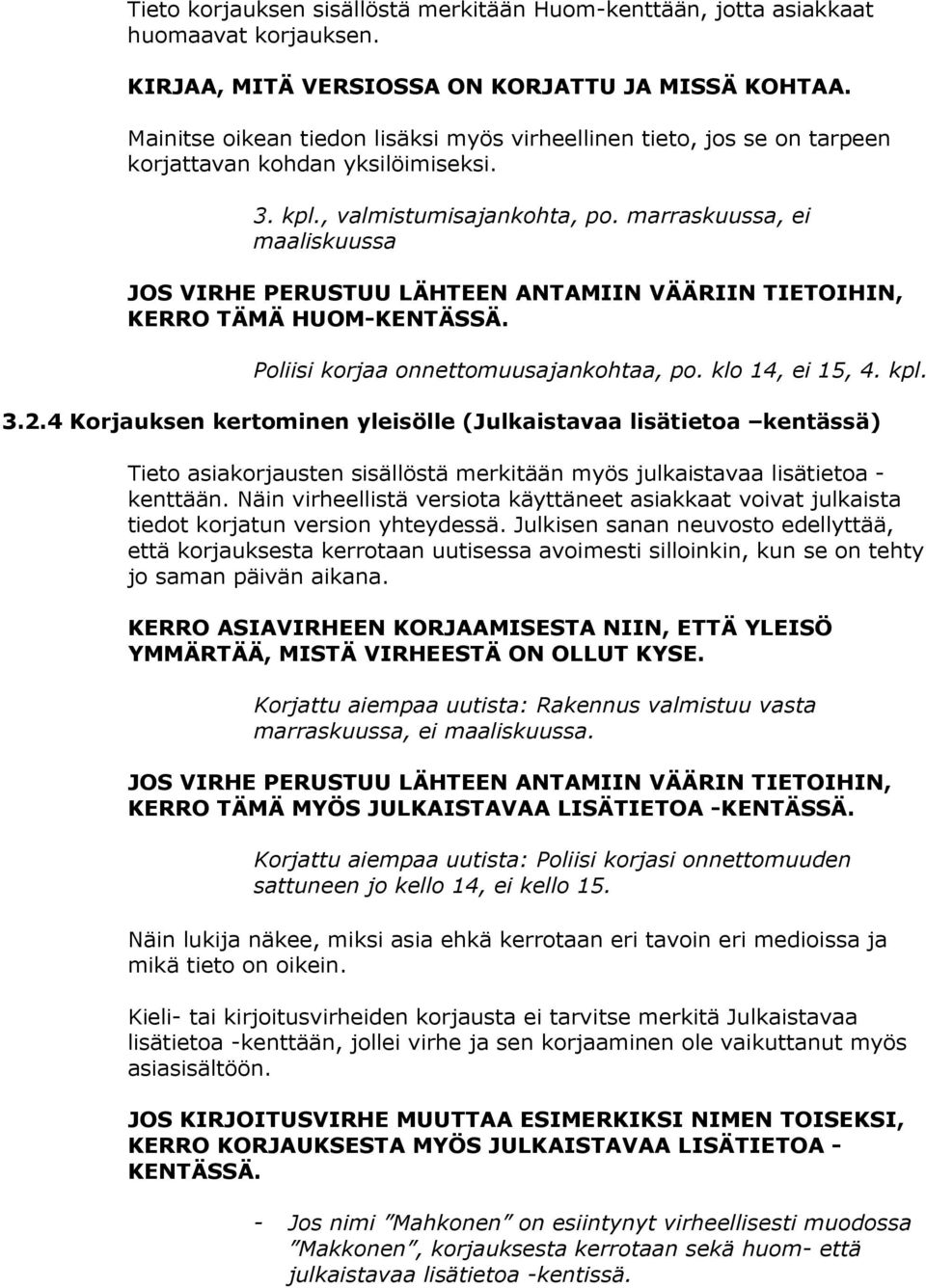 Tieto korjauksen sisällöstä merkitään Huom-kenttään, jotta asiakkaat huomaavat korjauksen.

KIRJAA, MITÄ VERSIOSSA ON KORJATTU JA MISSÄ KOHTAA.

Mainitse oikean tiedon lisäksi myös virheellinen tieto, jos se on tarpeen korjattavan kohdan yksilöimiseksi.

3. kpl., valmistumisajankohta, po. marraskuussa, ei maaliskuussa

JOS VIRHE PERUSTUU LÄHTEEN ANTAMIIN VÄÄRIIN TIETOIHIN, KERRO TÄMÄ HUOM-KENTÄSSÄ.

Poliisi korjaa onnettomuusajankohtaa, po. klo 14, ei 15, 4. kpl.

3.2.4 Korjauksen kertominen yleisölle (Julkaistavaa lisätietoa –kentässä)

Tieto asiakorjausten sisällöstä merkitään myös julkaistavaa lisätietoa -kenttään. Näin virheellistä versiota käyttäneet asiakkaat voivat julkaista tiedot korjatun version yhteydessä. Julkisen sanan neuvosto edellyttää, että korjauksesta kerrotaan uutisessa avoimesti silloinkin, kun se on tehty jo saman päivän aikana.

KERRO ASIAVIRHEEN KORJAAMISESTA NIIN, ETTÄ YLEISÖ YMMÄRTÄÄ, MISTÄ VIRHEESTÄ ON OLLUT KYSE.

Korjattu aiempaa uutista: Rakennus valmistuu vasta marraskuussa, ei maaliskuussa.

JOS VIRHE PERUSTUU LÄHTEEN ANTAMIIN VÄÄRIN TIETOIHIN, KERRO TÄMÄ MYÖS JULKAISTAVAA LISÄTIETOA -KENTÄSSÄ.

Korjattu aiempaa uutista: Poliisi korjasi onnettomuuden sattuneen jo kello 14, ei kello 15.

Näin lukija näkee, miksi asia ehkä kerrotaan eri tavoin eri medioissa ja mikä tieto on oikein.

Kieli- tai kirjoitusvirheiden korjausta ei tarvitse merkitä Julkaistavaa lisätietoa -kenttään, jollei virhe ja sen korjaaminen ole vaikuttanut myös asiasisältöön.

JOS KIRJOITUSVIRHE MUUTTAA ESIMERKIKSI NIMEN TOISEKSI, KERRO KORJAUKSESTA MYÖS JULKAISTAVAA LISÄTIETOA -KENTÄSSÄ.

- Jos nimi ”Mahkonen” on esiintynyt virheellisesti muodossa ”Makkonen”, korjauksesta kerrotaan sekä huom- että julkaistavaa lisätietoa -kentissä.